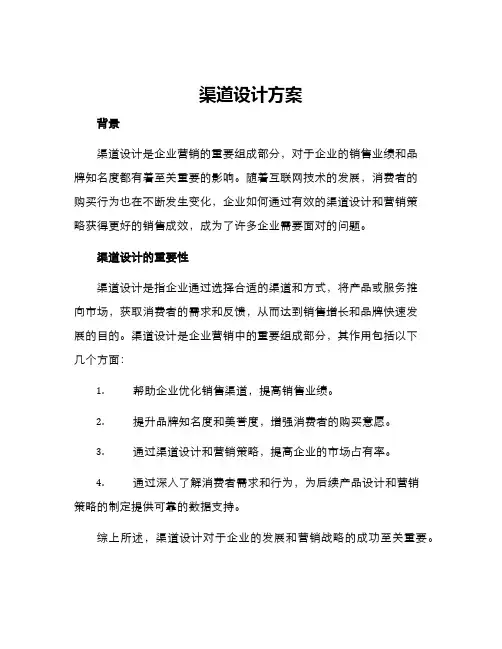 渠道设计方案

背景

渠道设计是企业营销的重要组成部分，对于企业的销售业绩和品牌知名度都有着至关重要的影响。随着互联网技术的发展，消费者的购买行为也在不断发生变化，企业如何通过有效的渠道设计和营销策略获得更好的销售成效，成为了许多企业需要面对的问题。

渠道设计的重要性

渠道设计是指企业通过选择合适的渠道和方式，将产品或服务推向市场，获取消费者的需求和反馈，从而达到销售增长和品牌快速发展的目的。渠道设计是企业营销中的重要组成部分，其作用包括以下几个方面：

1.　帮助企业优化销售渠道，提高销售业绩。

2.　提升品牌知名度和美誉度，增强消费者的购买意愿。

3.　通过渠道设计和营销策略，提高企业的市场占有率。

4.　通过深入了解消费者需求和行为，为后续产品设计和营销策略的制定提供可靠的数据支持。

综上所述，渠道设计对于企业的发展和营销战略的成功至关重要。